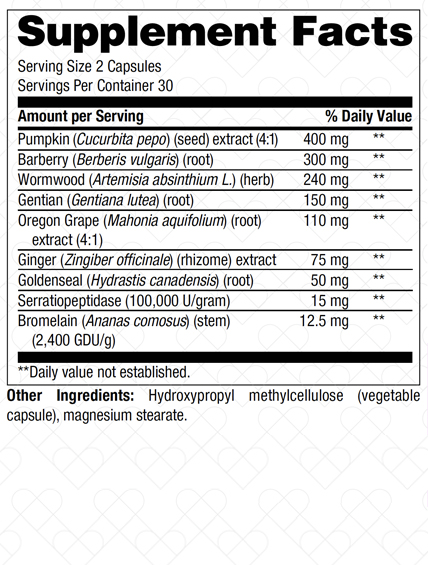 Supplement Facts

Serving Size 2 Capsules
Servings Per Container 30

| Amount per Serving | | % Daily Value |
|---|---|---|
| Pumpkin (Cucurbita pepo) (seed) extract (4:1) | 400 mg | ** |
| Barberry (Berberis vulgaris) (root) | 300 mg | ** |
| Wormwood (Artemisia absinthium L.) (herb) | 240 mg | ** |
| Gentian (Gentiana lutea) (root) | 150 mg | ** |
| Oregon Grape (Mahonia aquifolium) (root) extract (4:1) | 110 mg | ** |
| Ginger (Zingiber officinale) (rhizome) extract | 75 mg | ** |
| Goldenseal (Hydrastis canadensis) (root) | 50 mg | ** |
| Serratiopeptidase (100,000 U/gram) | 15 mg | ** |
| Bromelain (Ananas comosus) (stem) (2,400 GDU/g) | 12.5 mg | ** |

**Daily value not established.

Other Ingredients: Hydroxypropyl methylcellulose (vegetable capsule), magnesium stearate.